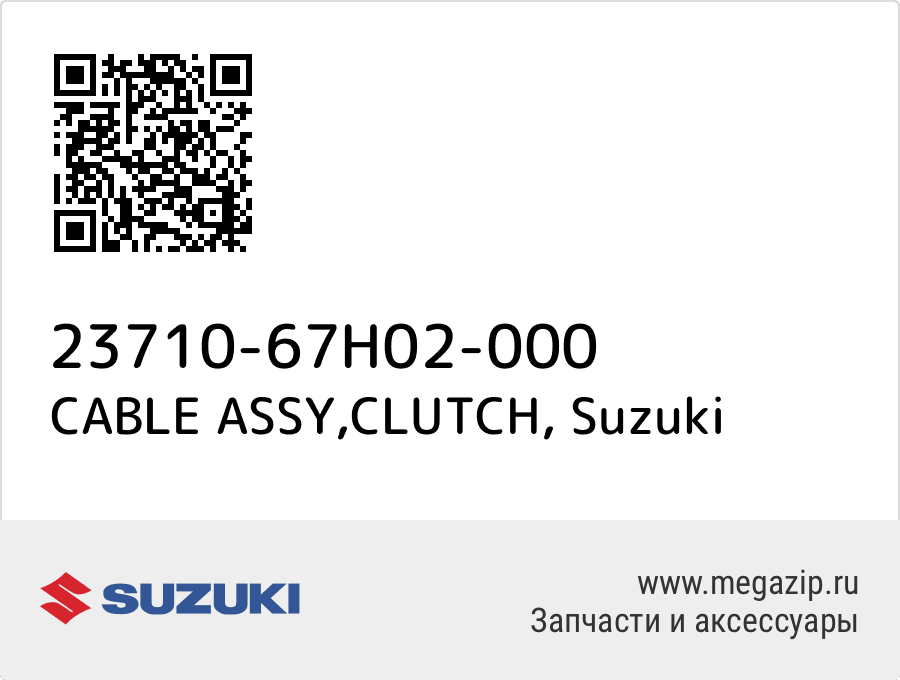 23710-67H02-000
CABLE ASSY,CLUTCH, Suzuki

SUZUKI

www.megazip.ru
Запчасти и аксессуары